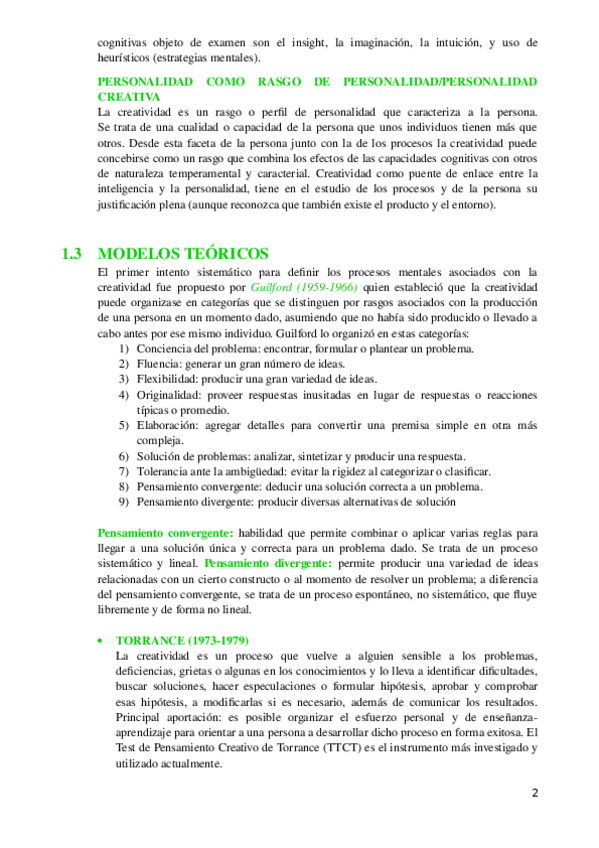 cognitivas objeto de examen son el insight, la imaginación, la intuición, y uso de heurísticos (estrategias mentales).

PERSONALIDAD COMO RASGO DE PERSONALIDAD/PERSONALIDAD CREATIVA
La creatividad es un rasgo o perfil de personalidad que caracteriza a la persona. Se trata de una cualidad o capacidad de la persona que unos individuos tienen más que otros. Desde esta faceta de la persona junto con la de los procesos la creatividad puede concebirse como un rasgo que combina los efectos de las capacidades cognitivas con otros de naturaleza temperamental y caracterial. Creatividad como puente de enlace entre la inteligencia y la personalidad, tiene en el estudio de los procesos y de la persona su justificación plena (aunque reconozca que también existe el producto y el entorno).

1.3 MODELOS TEÓRICOS
El primer intento sistemático para definir los procesos mentales asociados con la creatividad fue propuesto por Guilford (1959-1966) quien estableció que la creatividad puede organizase en categorías que se distinguen por rasgos asociados con la producción de una persona en un momento dado, asumiendo que no había sido producido o llevado a cabo antes por ese mismo individuo. Guilford lo organizó en estas categorías:
1) Conciencia del problema: encontrar, formular o plantear un problema.
2) Fluencia: generar un gran número de ideas.
3) Flexibilidad: producir una gran variedad de ideas.
4) Originalidad: proveer respuestas inusitadas en lugar de respuestas o reacciones típicas o promedio.
5) Elaboración: agregar detalles para convertir una premisa simple en otra más compleja.
6) Solución de problemas: analizar, sintetizar y producir una respuesta.
7) Tolerancia ante la ambigüedad: evitar la rigidez al categorizar o clasificar.
8) Pensamiento convergente: deducir una solución correcta a un problema.
9) Pensamiento divergente: producir diversas alternativas de solución

Pensamiento convergente: habilidad que permite combinar o aplicar varias reglas para llegar a una solución única y correcta para un problema dado. Se trata de un proceso sistemático y lineal. Pensamiento divergente: permite producir una variedad de ideas relacionadas con un cierto constructo o al momento de resolver un problema; a diferencia del pensamiento convergente, se trata de un proceso espontáneo, no sistemático, que fluye libremente y de forma no lineal.

• TORRANCE (1973-1979)
La creatividad es un proceso que vuelve a alguien sensible a los problemas, deficiencias, grietas o algunas en los conocimientos y lo lleva a identificar dificultades, buscar soluciones, hacer especulaciones o formular hipótesis, aprobar y comprobar esas hipótesis, a modificarlas si es necesario, además de comunicar los resultados. Principal aportación: es posible organizar el esfuerzo personal y de enseñanza-aprendizaje para orientar a una persona a desarrollar dicho proceso en forma exitosa. El Test de Pensamiento Creativo de Torrance (TTCT) es el instrumento más investigado y utilizado actualmente.

2